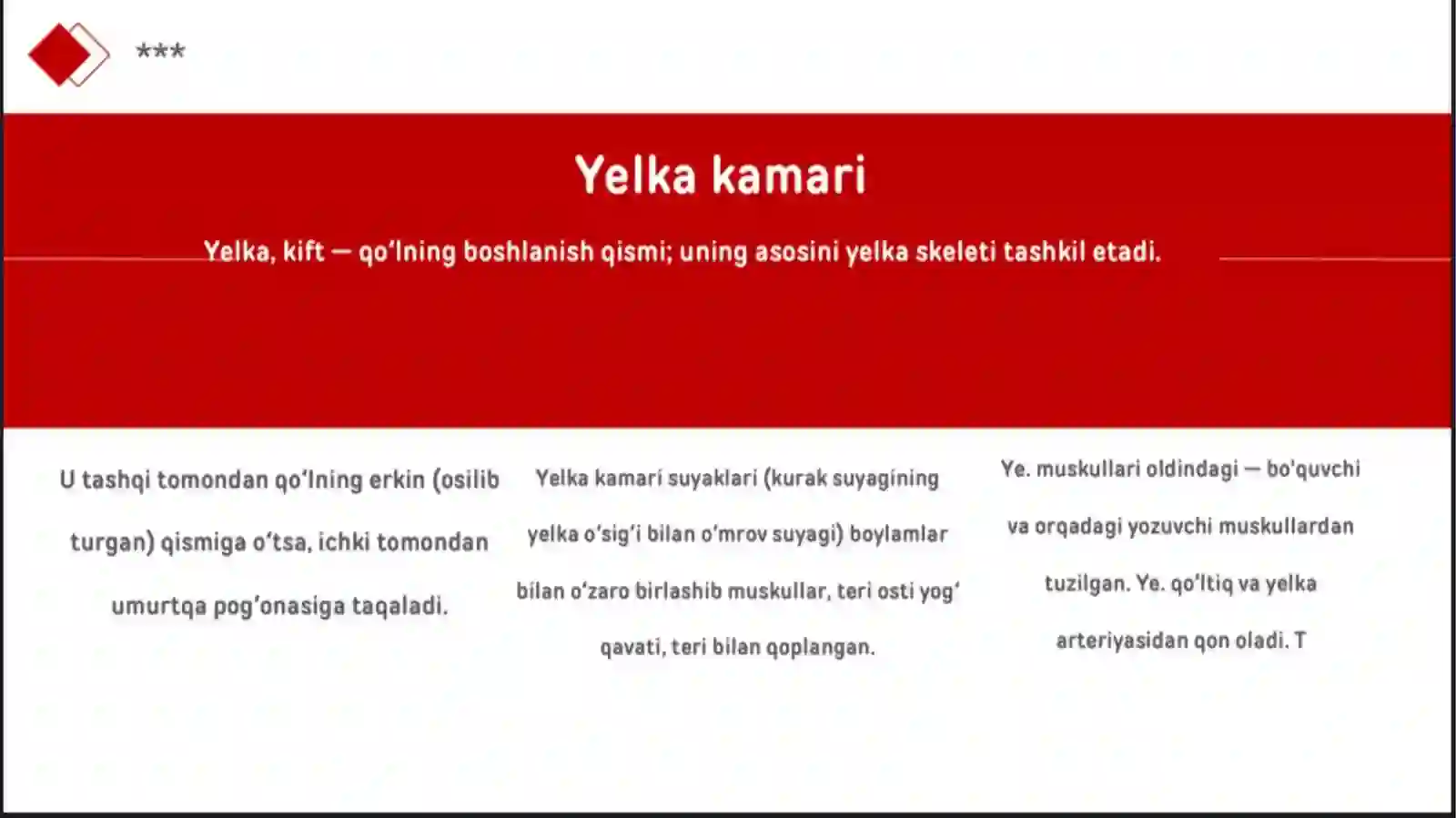 ***

Yelka kamari

Yelka, kift — qo'lning boshlanish qismi; uning asosini yelka skeleti tashkil etadi.

U tashqi tomondan qo'lning erkin (osilib turgan) qismiga o'tsa, ichki tomondan umurtqa pog'onasiga taqaladi.

Yelka kamari suyaklari (kurak suyagining yelka o'sig'i bilan o'mrov suyagi) boylamlar bilan o'zaro birlashib muskullar, teri osti yog' qavati, teri bilan qoplangan.

Ye. muskullari oldindagi — bo'quvchi va orqadagi yozuvchi muskullardan tuzilgan. Ye. qo'ltiq va yelka arteriyasidan qon oladi. T